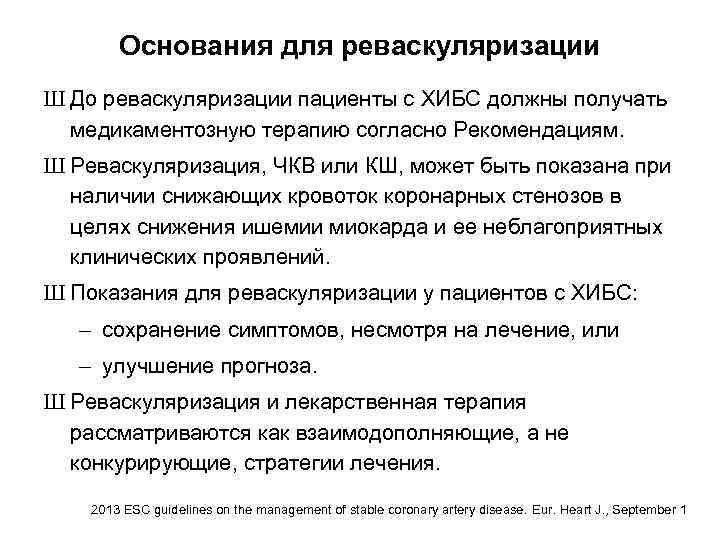 Основания для реваскуляризации

Ш До реваскуляризации пациенты с ХИБС должны получать медикаментозную терапию согласно Рекомендациям.

Ш Реваскуляризация, ЧКВ или КШ, может быть показана при наличии снижающих кровоток коронарных стенозов в целях снижения ишемии миокарда и ее неблагоприятных клинических проявлений.

Ш Показания для реваскуляризации у пациентов с ХИБС:

– сохранение симптомов, несмотря на лечение, или

– улучшение прогноза.

Ш Реваскуляризация и лекарственная терапия рассматриваются как взаимодополняющие, а не конкурирующие, стратегии лечения.

2013 ESC guidelines on the management of stable coronary artery disease. Eur. Heart J., September 1